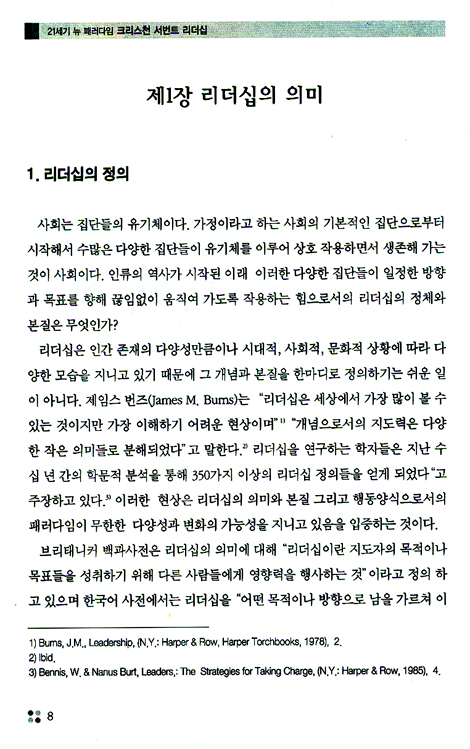 21세기 뉴 패러다임 크리스천 서번트 리더십

제1장 리더십의 의미

1. 리더십의 정의

사회는 집단들의 유기체이다. 가정이라고 하는 사회의 기본적인 집단으로부터 시작해서 수많은 다양한 집단들이 유기체를 이루어 상호 작용하면서 생존해 가는 것이 사회이다. 인류의 역사가 시작된 이래 이러한 다양한 집단들이 일정한 방향과 목표를 향해 끊임없이 움직여 가도록 작용하는 힘으로서의 리더십의 정체와 본질은 무엇인가?

리더십은 인간 존재의 다양성만큼이나 시대적, 사회적, 문화적 상황에 따라 다양한 모습을 지니고 있기 때문에 그 개념과 본질을 한마디로 정의하기는 쉬운 일이 아니다. 제임스 번즈(James M. Burns)는 "리더십은 세상에서 가장 많이 볼 수 있는 것이지만 가장 이해하기 어려운 현상이며"$^{1)}$ "개념으로서의 지도력은 다양한 작은 의미들로 분해되었다"고 말한다.$^{2)}$ 리더십을 연구하는 학자들은 지난 수십 년 간의 학문적 분석을 통해 350가지 이상의 리더십 정의들을 얻게 되었다"고 주장하고 있다.$^{3)}$ 이러한 현상은 리더십의 의미와 본질 그리고 행동양식으로서의 패러다임이 무한한 다양성과 변화의 가능성을 지니고 있음을 입증하는 것이다.

브리태니커 백과사전은 리더십의 의미에 대해 "리더십이란 지도자의 목적이나 목표들을 성취하기 위해 다른 사람들에게 영향력을 행사하는 것"이라고 정의 하고 있으며 한국어 사전에서는 리더십을 "어떤 목적이나 방향으로 남을 가르쳐 이

1) Burns, J.M., Leadership, (N.Y.: Harper & Row, Harper Torchbooks, 1978), 2.
2) Ibid.
3) Bennis, W. & Nanus Burt, Leaders,: The Strategies for Taking Charge, (N.Y.: Harper & Row, 1985), 4.

8